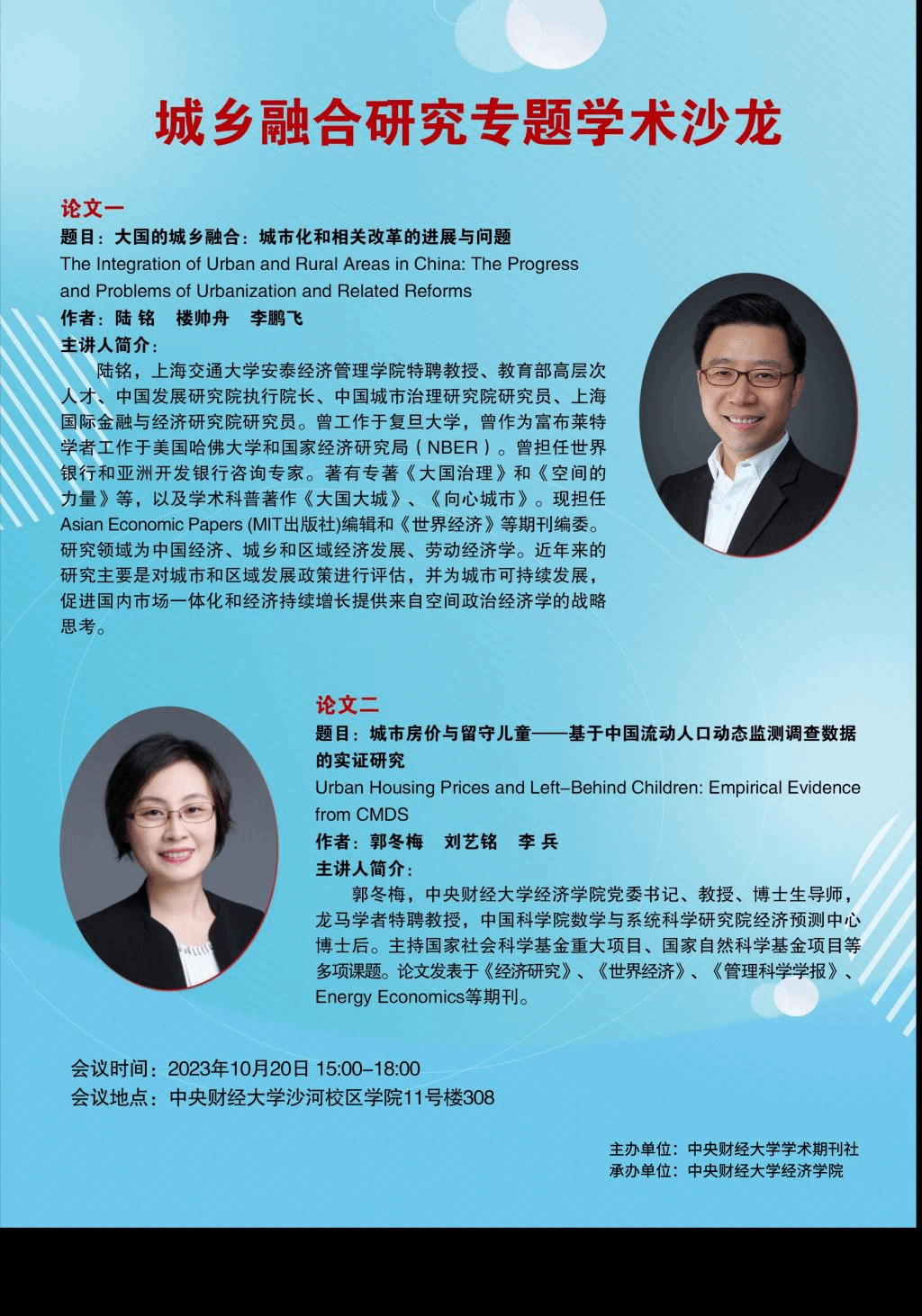 城乡融合研究专题学术沙龙

论文一
题目：大国的城乡融合：城市化和相关改革的进展与问题
The Integration of Urban and Rural Areas in China: The Progress and Problems of Urbanization and Related Reforms
作者：陆 铭　楼帅舟　李鹏飞
主讲人简介：

陆铭，上海交通大学安泰经济管理学院特聘教授、教育部高层次人才、中国发展研究院执行院长、中国城市治理研究院研究员、上海国际金融与经济研究院研究员。曾工作于复旦大学，曾作为富布莱特学者工作于美国哈佛大学和国家经济研究局（NBER）。曾担任世界银行和亚洲开发银行咨询专家。著有专著《大国治理》和《空间的力量》等，以及学术科普著作《大国大城》、《向心城市》。现担任Asian Economic Papers (MIT出版社)编辑和《世界经济》等期刊编委。研究领域为中国经济、城乡和区域经济发展、劳动经济学。近年来的研究主要是对城市和区域发展政策进行评估，并为城市可持续发展，促进国内市场一体化和经济持续增长提供来自空间政治经济学的战略思考。

论文二
题目：城市房价与留守儿童——基于中国流动人口动态监测调查数据的实证研究
Urban Housing Prices and Left-Behind Children: Empirical Evidence from CMDS
作者：郭冬梅　刘艺铭　李 兵
主讲人简介：

郭冬梅，中央财经大学经济学院党委书记、教授、博士生导师，龙马学者特聘教授，中国科学院数学与系统科学研究院经济预测中心博士后。主持国家社会科学基金重大项目、国家自然科学基金项目等多项课题。论文发表于《经济研究》、《世界经济》、《管理科学学报》、Energy Economics等期刊。

会议时间：2023年10月20日 15:00-18:00
会议地点：中央财经大学沙河校区学院11号楼308

主办单位：中央财经大学学术期刊社
承办单位：中央财经大学经济学院